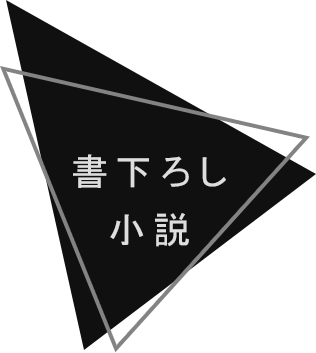 書下ろし
小説